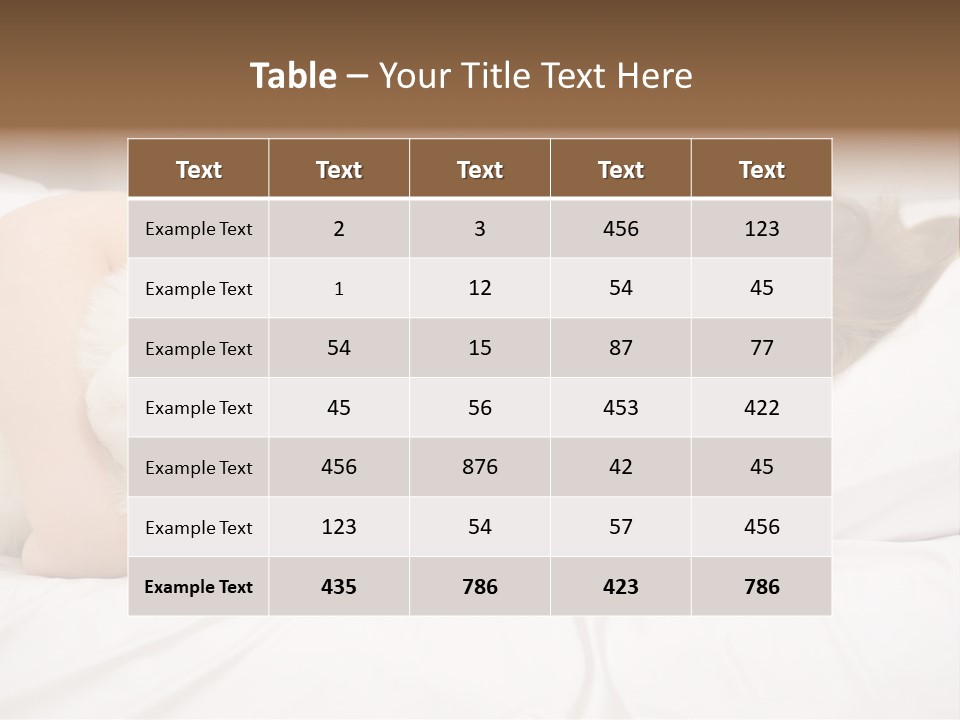 Table – Your Title Text Here

| Text | Text | Text | Text | Text |
|---|---|---|---|---|
| Example Text | 2 | 3 | 456 | 123 |
| Example Text | 1 | 12 | 54 | 45 |
| Example Text | 54 | 15 | 87 | 77 |
| Example Text | 45 | 56 | 453 | 422 |
| Example Text | 456 | 876 | 42 | 45 |
| Example Text | 123 | 54 | 57 | 456 |
| Example Text | 435 | 786 | 423 | 786 |